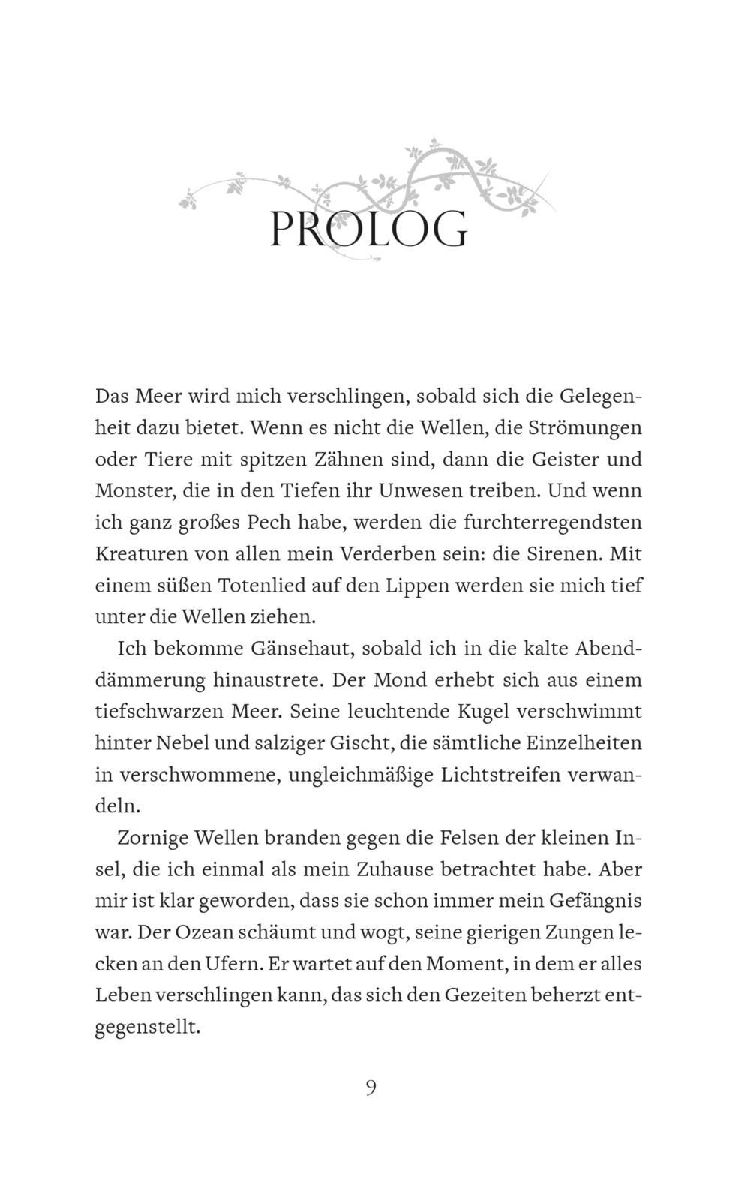 PROLOG

Das Meer wird mich verschlingen, sobald sich die Gelegenheit dazu bietet. Wenn es nicht die Wellen, die Strömungen oder Tiere mit spitzen Zähnen sind, dann die Geister und Monster, die in den Tiefen ihr Unwesen treiben. Und wenn ich ganz großes Pech habe, werden die furchterregendsten Kreaturen von allen mein Verderben sein: die Sirenen. Mit einem süßen Totenlied auf den Lippen werden sie mich tief unter die Wellen ziehen.

Ich bekomme Gänsehaut, sobald ich in die kalte Abenddämmerung hinaustrete. Der Mond erhebt sich aus einem tiefschwarzen Meer. Seine leuchtende Kugel verschwimmt hinter Nebel und salziger Gischt, die sämtliche Einzelheiten in verschwommene, ungleichmäßige Lichtstreifen verwandeln.

Zornige Wellen branden gegen die Felsen der kleinen Insel, die ich einmal als mein Zuhause betrachtet habe. Aber mir ist klar geworden, dass sie schon immer mein Gefängnis war. Der Ozean schäumt und wogt, seine gierigen Zungen lecken an den Ufern. Er wartet auf den Moment, in dem er alles Leben verschlingen kann, das sich den Gezeiten beherzt entgegenstellt.

9